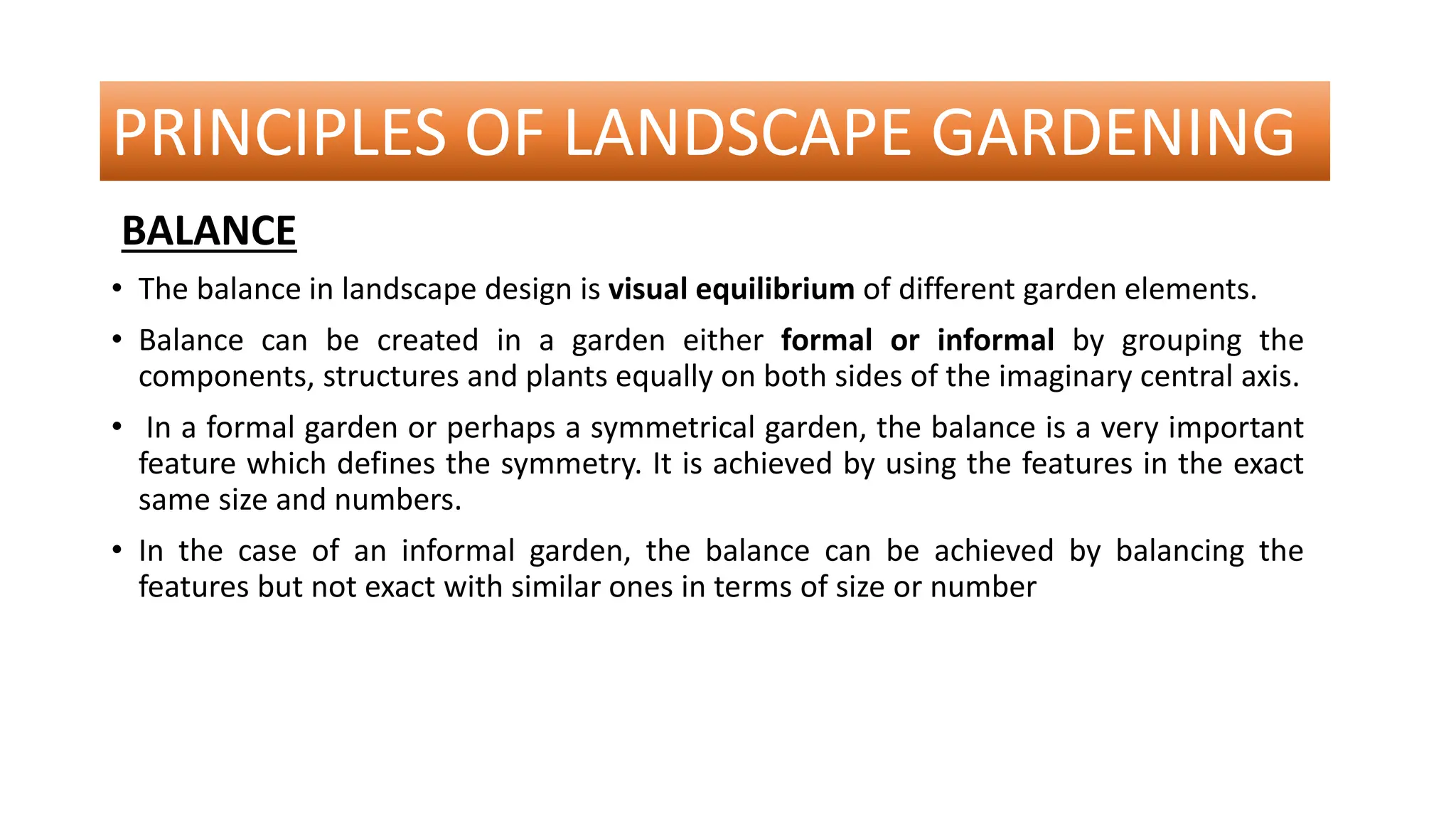 PRINCIPLES OF LANDSCAPE GARDENING

BALANCE

• The balance in landscape design is visual equilibrium of different garden elements.

• Balance can be created in a garden either formal or informal by grouping the components, structures and plants equally on both sides of the imaginary central axis.

• In a formal garden or perhaps a symmetrical garden, the balance is a very important feature which defines the symmetry. It is achieved by using the features in the exact same size and numbers.

• In the case of an informal garden, the balance can be achieved by balancing the features but not exact with similar ones in terms of size or number